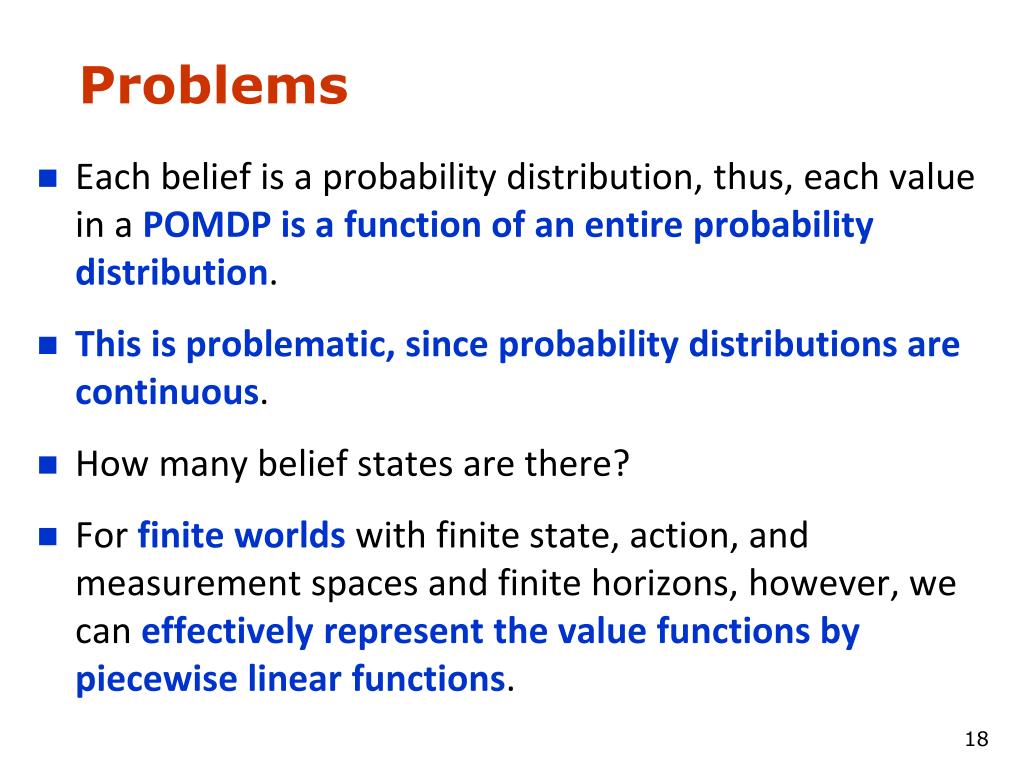 Problems

Each belief is a probability distribution, thus, each value in a POMDP is a function of an entire probability distribution.

This is problematic, since probability distributions are continuous.

How many belief states are there?

For finite worlds with finite state, action, and measurement spaces and finite horizons, however, we can effectively represent the value functions by piecewise linear functions.

18